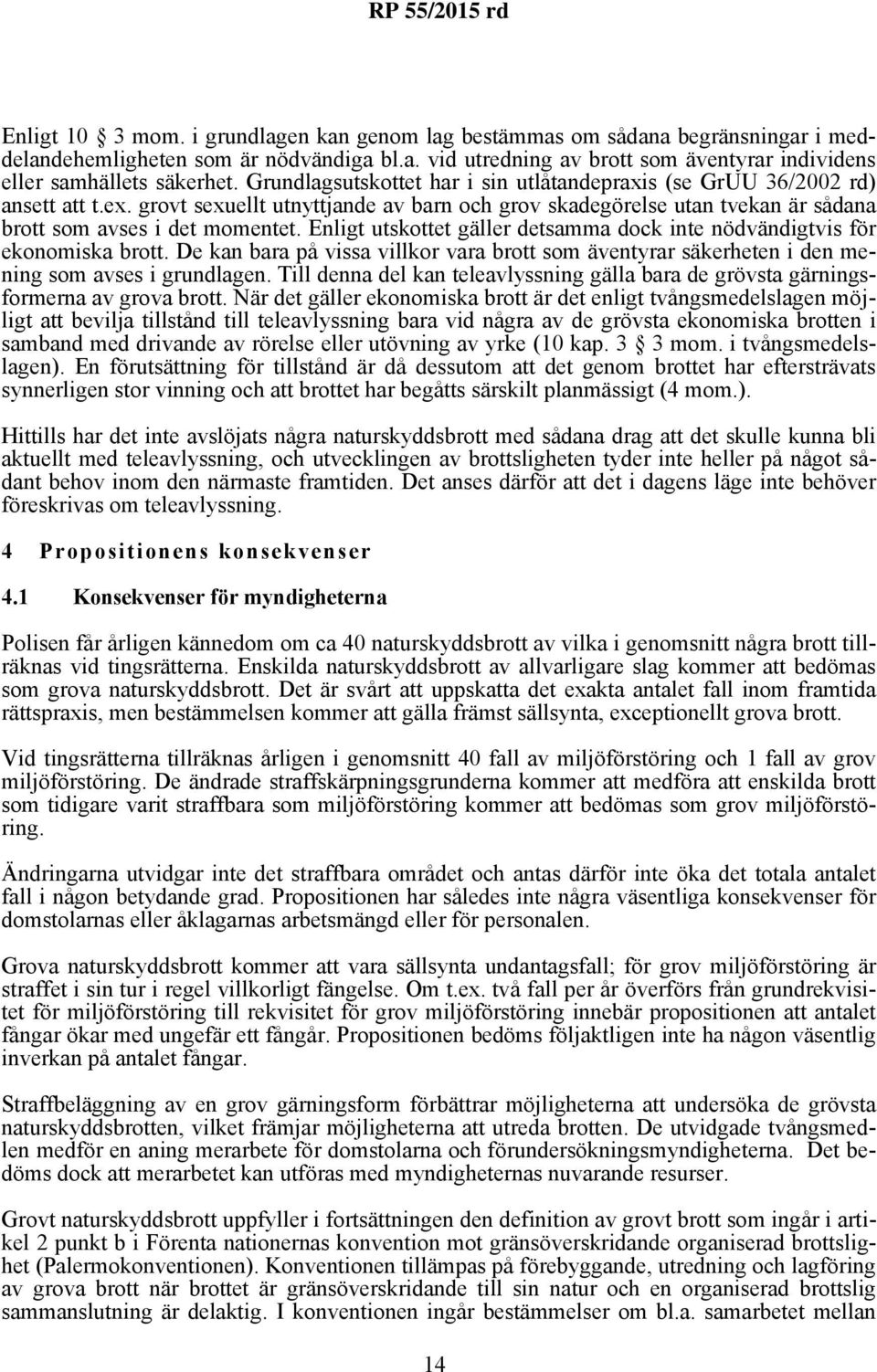 RP 55/2015 rd

Enligt 10 3 mom. i grundlagen kan genom lag bestämmas om sådana begränsningar i meddelandehemligheten som är nödvändiga bl.a. vid utredning av brott som äventyrar individens eller samhällets säkerhet. Grundlagsutskottet har i sin utlåtandepraxis (se GrUU 36/2002 rd) ansett att t.ex. grovt sexuellt utnyttjande av barn och grov skadegörelse utan tvekan är sådana brott som avses i det momentet. Enligt utskottet gäller detsamma dock inte nödvändigtvis för ekonomiska brott. De kan bara på vissa villkor vara brott som äventyrar säkerheten i den mening som avses i grundlagen. Till denna del kan teleavlyssning gälla bara de grövsta gärningsformerna av grova brott. När det gäller ekonomiska brott är det enligt tvångsmedelslagen möjligt att bevilja tillstånd till teleavlyssning bara vid några av de grövsta ekonomiska brotten i samband med drivande av rörelse eller utövning av yrke (10 kap. 3 3 mom. i tvångsmedelslagen). En förutsättning för tillstånd är då dessutom att det genom brottet har eftersträvats synnerligen stor vinning och att brottet har begåtts särskilt planmässigt (4 mom.).

Hittills har det inte avslöjats några naturskyddsbrott med sådana drag att det skulle kunna bli aktuellt med teleavlyssning, och utvecklingen av brottsligheten tyder inte heller på något sådant behov inom den närmaste framtiden. Det anses därför att det i dagens läge inte behöver föreskrivas om teleavlyssning.

4 Propositionens konsekvenser

4.1 Konsekvenser för myndigheterna

Polisen får årligen kännedom om ca 40 naturskyddsbrott av vilka i genomsnitt några brott tillräknas vid tingsrätterna. Enskilda naturskyddsbrott av allvarligare slag kommer att bedömas som grova naturskyddsbrott. Det är svårt att uppskatta det exakta antalet fall inom framtida rättspraxis, men bestämmelsen kommer att gälla främst sällsynta, exceptionellt grova brott.

Vid tingsrätterna tillräknas årligen i genomsnitt 40 fall av miljöförstöring och 1 fall av grov miljöförstöring. De ändrade straffskärpningsgrunderna kommer att medföra att enskilda brott som tidigare varit straffbara som miljöförstöring kommer att bedömas som grov miljöförstöring.

Ändringarna utvidgar inte det straffbara området och antas därför inte öka det totala antalet fall i någon betydande grad. Propositionen har således inte några väsentliga konsekvenser för domstolarnas eller åklagarnas arbetsmängd eller för personalen.

Grova naturskyddsbrott kommer att vara sällsynta undantagsfall; för grov miljöförstöring är straffet i sin tur i regel villkorligt fängelse. Om t.ex. två fall per år överförs från grundrekvisitet för miljöförstöring till rekvisitet för grov miljöförstöring innebär propositionen att antalet fångar ökar med ungefär ett fångår. Propositionen bedöms följaktligen inte ha någon väsentlig inverkan på antalet fångar.

Straffbeläggning av en grov gärningsform förbättrar möjligheterna att undersöka de grövsta naturskyddsbrotten, vilket främjar möjligheterna att utreda brotten. De utvidgade tvångsmedlen medför en aning merarbete för domstolarna och förundersökningsmyndigheterna. Det bedöms dock att merarbetet kan utföras med myndigheternas nuvarande resurser.

Grovt naturskyddsbrott uppfyller i fortsättningen den definition av grovt brott som ingår i artikel 2 punkt b i Förenta nationernas konvention mot gränsöverskridande organiserad brottslighet (Palermokonventionen). Konventionen tillämpas på förebyggande, utredning och lagföring av grova brott när brottet är gränsöverskridande till sin natur och en organiserad brottslig sammanslutning är delaktig. I konventionen ingår bestämmelser om bl.a. samarbetet mellan

14